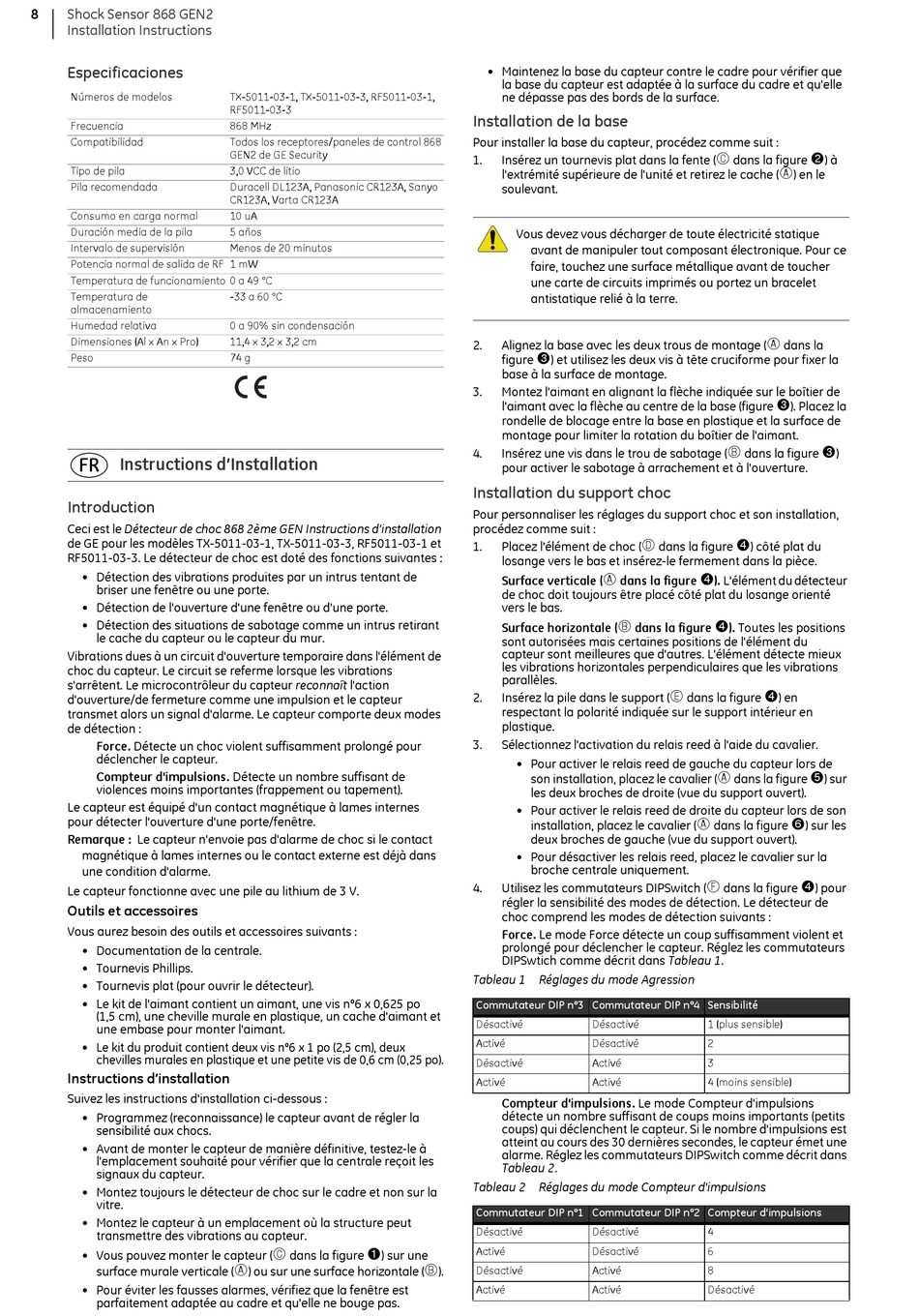 8 Shock Sensor 868 GEN2
Installation Instructions

Especificaciones

| Números de modelos | TX-5011-03-1, TX-5011-03-3, RF5011-03-1, RF5011-03-3 |
|---|---|
| Frecuencia | 868 MHz |
| Compatibilidad | Todos los receptores/paneles de control 868 GEN2 de GE Security |
| Tipo de pila | 3,0 VCC de litio |
| Pila recomendada | Duracell DL123A, Panasonic CR123A, Sanyo CR123A, Varta CR123A |
| Consumo en carga normal | 10 uA |
| Duración media de la pila | 5 años |
| Intervalo de supervisión | Menos de 20 minutos |
| Potencia normal de salida de RF | 1 mW |
| Temperatura de funcionamiento | 0 a 49 °C |
| Temperatura de almacenamiento | -33 a 60 °C |
| Humedad relativa | 0 a 90% sin condensación |
| Dimensiones (Al x An x Pro) | 11,4 x 3,2 x 3,2 cm |
| Peso | 74 g |

CE

FR Instructions d'Installation

Introduction

Ceci est le Détecteur de choc 868 2ème GEN Instructions d'installation de GE pour les modèles TX-5011-03-1, TX-5011-03-3, RF5011-03-1 et RF5011-03-3. Le détecteur de choc est doté des fonctions suivantes :

• Détection des vibrations produites par un intrus tentant de briser une fenêtre ou une porte.
• Détection de l'ouverture d'une fenêtre ou d'une porte.
• Détection des situations de sabotage comme un intrus retirant le cache du capteur ou le capteur du mur.

Vibrations dues à un circuit d'ouverture temporaire dans l'élément de choc du capteur. Le circuit se referme lorsque les vibrations s'arrêtent. Le microcontrôleur du capteur reconnaît l'action d'ouverture/de fermeture comme une impulsion et le capteur transmet alors un signal d'alarme. Le capteur comporte deux modes de détection :

Force. Détecte un choc violent suffisamment prolongé pour déclencher le capteur.

Compteur d'impulsions. Détecte un nombre suffisant de violences moins importantes (frappement ou tapement).

Le capteur est équipé d'un contact magnétique à lames internes pour détecter l'ouverture d'une porte/fenêtre.

Remarque : Le capteur n'envoie pas d'alarme de choc si le contact magnétique à lames internes ou le contact externe est déjà dans une condition d'alarme.

Le capteur fonctionne avec une pile au lithium de 3 V.

Outils et accessoires

Vous aurez besoin des outils et accessoires suivants :

• Documentation de la centrale.
• Tournevis Phillips.
• Tournevis plat (pour ouvrir le détecteur).
• Le kit de l'aimant contient un aimant, une vis n°6 x 0,625 po (1,5 cm), une cheville murale en plastique, un cache d'aimant et une embase pour monter l'aimant.
• Le kit du produit contient deux vis n°6 x 1 po (2,5 cm), deux chevilles murales en plastique et une petite vis de 0,6 cm (0,25 po).

Instructions d'installation

Suivez les instructions d'installation ci-dessous :

• Programmez (reconnaissance) le capteur avant de régler la sensibilité aux chocs.
• Avant de monter le capteur de manière définitive, testez-le à l'emplacement souhaité pour vérifier que la centrale reçoit les signaux du capteur.
• Montez toujours le détecteur de choc sur le cadre et non sur la vitre.
• Montez le capteur à un emplacement où la structure peut transmettre des vibrations au capteur.
• Vous pouvez monter le capteur (Ⓒ dans la figure ❶) sur une surface murale verticale (Ⓐ) ou sur une surface horizontale (Ⓑ).
• Pour éviter les fausses alarmes, vérifiez que la fenêtre est parfaitement adaptée au cadre et qu'elle ne bouge pas.
• Maintenez la base du capteur contre le cadre pour vérifier que la base du capteur est adaptée à la surface du cadre et qu'elle ne dépasse pas des bords de la surface.

Installation de la base

Pour installer la base du capteur, procédez comme suit :

1. Insérez un tournevis plat dans la fente (Ⓒ dans la figure ❷) à l'extrémité supérieure de l'unité et retirez le cache (Ⓐ) en le soulevant.

Vous devez vous décharger de toute électricité statique avant de manipuler tout composant électronique. Pour ce faire, touchez une surface métallique avant de toucher une carte de circuits imprimés ou portez un bracelet antistatique relié à la terre.

2. Alignez la base avec les deux trous de montage (Ⓐ dans la figure ❸) et utilisez les deux vis à tête cruciforme pour fixer la base à la surface de montage.
3. Montez l'aimant en alignant la flèche indiquée sur le boîtier de l'aimant avec la flèche au centre de la base (figure ❸). Placez la rondelle de blocage entre la base en plastique et la surface de montage pour limiter la rotation du boîtier de l'aimant.
4. Insérez une vis dans le trou de sabotage (Ⓑ dans la figure ❸) pour activer le sabotage à arrachement et à l'ouverture.

Installation du support choc

Pour personnaliser les réglages du support choc et son installation, procédez comme suit :

1. Placez l'élément de choc (Ⓓ dans la figure ❹) côté plat du losange vers le bas et insérez-le fermement dans la pièce.

Surface verticale (Ⓐ dans la figure ❹). L'élément du détecteur de choc doit toujours être placé côté plat du losange orienté vers le bas.

Surface horizontale (Ⓑ dans la figure ❹). Toutes les positions sont autorisées mais certaines positions de l'élément du capteur sont meilleures que d'autres. L'élément détecte mieux les vibrations horizontales perpendiculaires que les vibrations parallèles.

2. Insérez la pile dans le support (Ⓔ dans la figure ❹) en respectant la polarité indiquée sur le support intérieur en plastique.
3. Sélectionnez l'activation du relais reed à l'aide du cavalier.
• Pour activer le relais reed de gauche du capteur lors de son installation, placez le cavalier (Ⓐ dans la figure ❺) sur les deux broches de droite (vue du support ouvert).
• Pour activer le relais reed de droite du capteur lors de son installation, placez le cavalier (Ⓐ dans la figure ❻) sur les deux broches de gauche (vue du support ouvert).
• Pour désactiver les relais reed, placez le cavalier sur la broche centrale uniquement.
4. Utilisez les commutateurs DIPSwitch (Ⓕ dans la figure ❹) pour régler la sensibilité des modes de détection. Le détecteur de choc comprend les modes de détection suivants :

Force. Le mode Force détecte un coup suffisamment violent et prolongé pour déclencher le capteur. Réglez les commutateurs DIPSwtich comme décrit dans Tableau 1.

Tableau 1 Réglages du mode Agression

| Commutateur DIP n°3 | Commutateur DIP n°4 | Sensibilité |
|---|---|---|
| Désactivé | Désactivé | 1 (plus sensible) |
| Activé | Désactivé | 2 |
| Désactivé | Activé | 3 |
| Activé | Activé | 4 (moins sensible) |

Compteur d'impulsions. Le mode Compteur d'impulsions détecte un nombre suffisant de coups moins importants (petits coups) qui déclenchent le capteur. Si le nombre d'impulsions est atteint au cours des 30 dernières secondes, le capteur émet une alarme. Réglez les commutateurs DIPSwitch comme décrit dans Tableau 2.

Tableau 2 Réglages du mode Compteur d'impulsions

| Commutateur DIP n°1 | Commutateur DIP n°2 | Compteur d'impulsions |
|---|---|---|
| Désactivé | Désactivé | 4 |
| Activé | Désactivé | 6 |
| Désactivé | Activé | 8 |
| Activé | Activé | Désactivé |